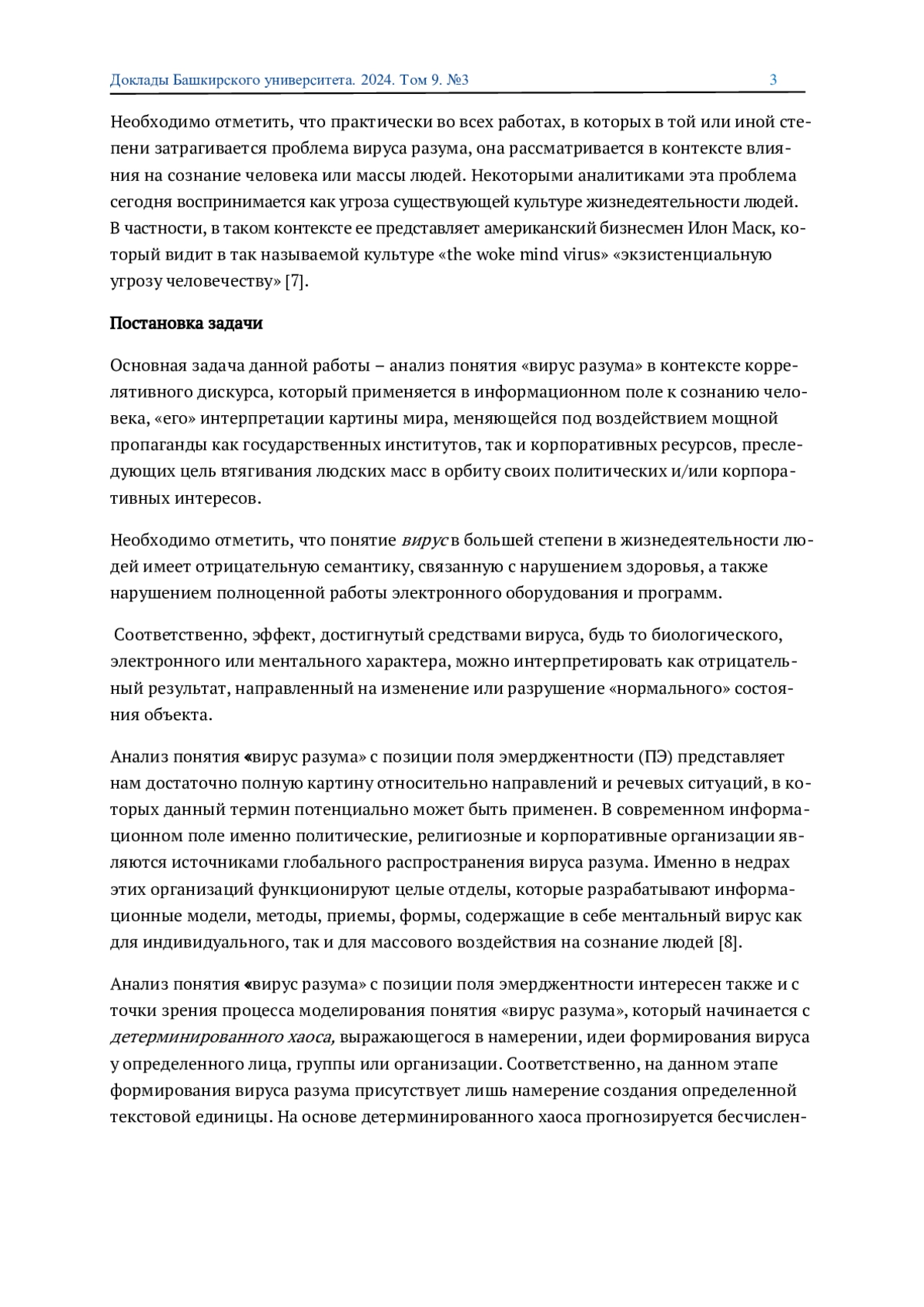 Доклады Башкирского университета. 2024. Том 9. №3 3

Необходимо отметить, что практически во всех работах, в которых в той или иной степени затрагивается проблема вируса разума, она рассматривается в контексте влияния на сознание человека или массы людей. Некоторыми аналитиками эта проблема сегодня воспринимается как угроза существующей культуре жизнедеятельности людей. В частности, в таком контексте ее представляет американский бизнесмен Илон Маск, который видит в так называемой культуре «the woke mind virus» «экзистенциальную угрозу человечеству» [7].

Постановка задачи

Основная задача данной работы – анализ понятия «вирус разума» в контексте коррелятивного дискурса, который применяется в информационном поле к сознанию человека, «его» интерпретации картины мира, меняющейся под воздействием мощной пропаганды как государственных институтов, так и корпоративных ресурсов, преследующих цель втягивания людских масс в орбиту своих политических и/или корпоративных интересов.

Необходимо отметить, что понятие вирус в большей степени в жизнедеятельности людей имеет отрицательную семантику, связанную с нарушением здоровья, а также нарушением полноценной работы электронного оборудования и программ.

Соответственно, эффект, достигнутый средствами вируса, будь то биологического, электронного или ментального характера, можно интерпретировать как отрицательный результат, направленный на изменение или разрушение «нормального» состояния объекта.

Анализ понятия «вирус разума» с позиции поля эмерджентности (ПЭ) представляет нам достаточно полную картину относительно направлений и речевых ситуаций, в которых данный термин потенциально может быть применен. В современном информационном поле именно политические, религиозные и корпоративные организации являются источниками глобального распространения вируса разума. Именно в недрах этих организаций функционируют целые отделы, которые разрабатывают информационные модели, методы, приемы, формы, содержащие в себе ментальный вирус как для индивидуального, так и для массового воздействия на сознание людей [8].

Анализ понятия «вирус разума» с позиции поля эмерджентности интересен также и с точки зрения процесса моделирования понятия «вирус разума», который начинается с детерминированного хаоса, выражающегося в намерении, идеи формирования вируса у определенного лица, группы или организации. Соответственно, на данном этапе формирования вируса разума присутствует лишь намерение создания определенной текстовой единицы. На основе детерминированного хаоса прогнозируется бесчислен-